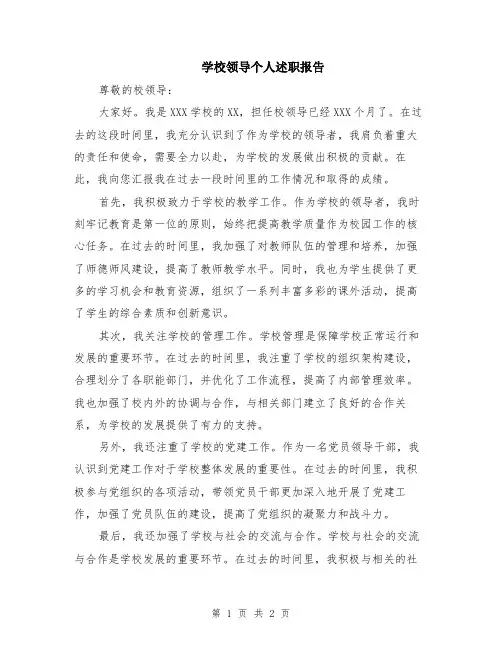 学校领导个人述职报告

尊敬的校领导：

大家好。我是XXX学校的XX，担任校领导已经XXX个月了。在过去的这段时间里，我充分认识到了作为学校的领导者，我肩负着重大的责任和使命，需要全力以赴，为学校的发展做出积极的贡献。在此，我向您汇报我在过去一段时间里的工作情况和取得的成绩。

首先，我积极致力于学校的教学工作。作为学校的领导者，我时刻牢记教育是第一位的原则，始终把提高教学质量作为校园工作的核心任务。在过去的时间里，我加强了对教师队伍的管理和培养，加强了师德师风建设，提高了教师教学水平。同时，我也为学生提供了更多的学习机会和教育资源，组织了一系列丰富多彩的课外活动，提高了学生的综合素质和创新意识。

其次，我关注学校的管理工作。学校管理是保障学校正常运行和发展的重要环节。在过去的时间里，我注重了学校的组织架构建设，合理划分了各职能部门，并优化了工作流程，提高了内部管理效率。我也加强了校内外的协调与合作，与相关部门建立了良好的合作关系，为学校的发展提供了有力的支持。

另外，我还注重了学校的党建工作。作为一名党员领导干部，我认识到党建工作对于学校整体发展的重要性。在过去的时间里，我积极参与党组织的各项活动，带领党员干部更加深入地开展了党建工作，加强了党员队伍的建设，提高了党组织的凝聚力和战斗力。

最后，我还加强了学校与社会的交流与合作。学校与社会的交流与合作是学校发展的重要环节。在过去的时间里，我积极与相关的社

第 1 页 共 2 页